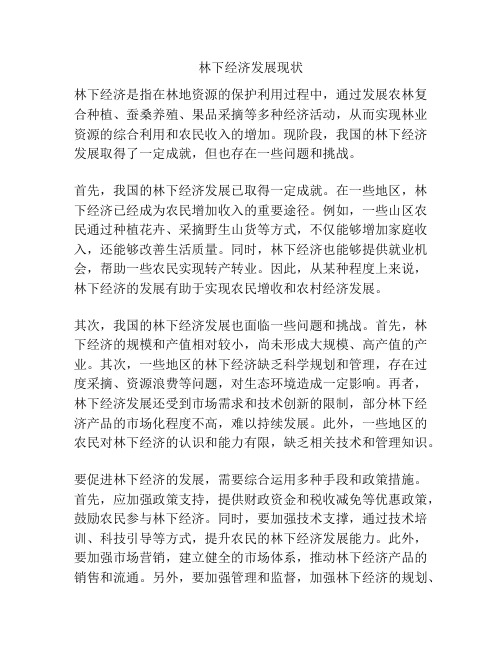 林下经济发展现状

林下经济是指在林地资源的保护利用过程中，通过发展农林复合种植、蚕桑养殖、果品采摘等多种经济活动，从而实现林业资源的综合利用和农民收入的增加。现阶段，我国的林下经济发展取得了一定成就，但也存在一些问题和挑战。

首先，我国的林下经济发展已取得一定成就。在一些地区，林下经济已经成为农民增加收入的重要途径。例如，一些山区农民通过种植花卉、采摘野生山货等方式，不仅能够增加家庭收入，还能够改善生活质量。同时，林下经济也能够提供就业机会，帮助一些农民实现转产转业。因此，从某种程度上来说，林下经济的发展有助于实现农民增收和农村经济发展。

其次，我国的林下经济发展也面临一些问题和挑战。首先，林下经济的规模和产值相对较小，尚未形成大规模、高产值的产业。其次，一些地区的林下经济缺乏科学规划和管理，存在过度采摘、资源浪费等问题，对生态环境造成一定影响。再者，林下经济发展还受到市场需求和技术创新的限制，部分林下经济产品的市场化程度不高，难以持续发展。此外，一些地区的农民对林下经济的认识和能力有限，缺乏相关技术和管理知识。

要促进林下经济的发展，需要综合运用多种手段和政策措施。首先，应加强政策支持，提供财政资金和税收减免等优惠政策，鼓励农民参与林下经济。同时，要加强技术支撑，通过技术培训、科技引导等方式，提升农民的林下经济发展能力。此外，要加强市场营销，建立健全的市场体系，推动林下经济产品的销售和流通。另外，要加强管理和监督，加强林下经济的规划、